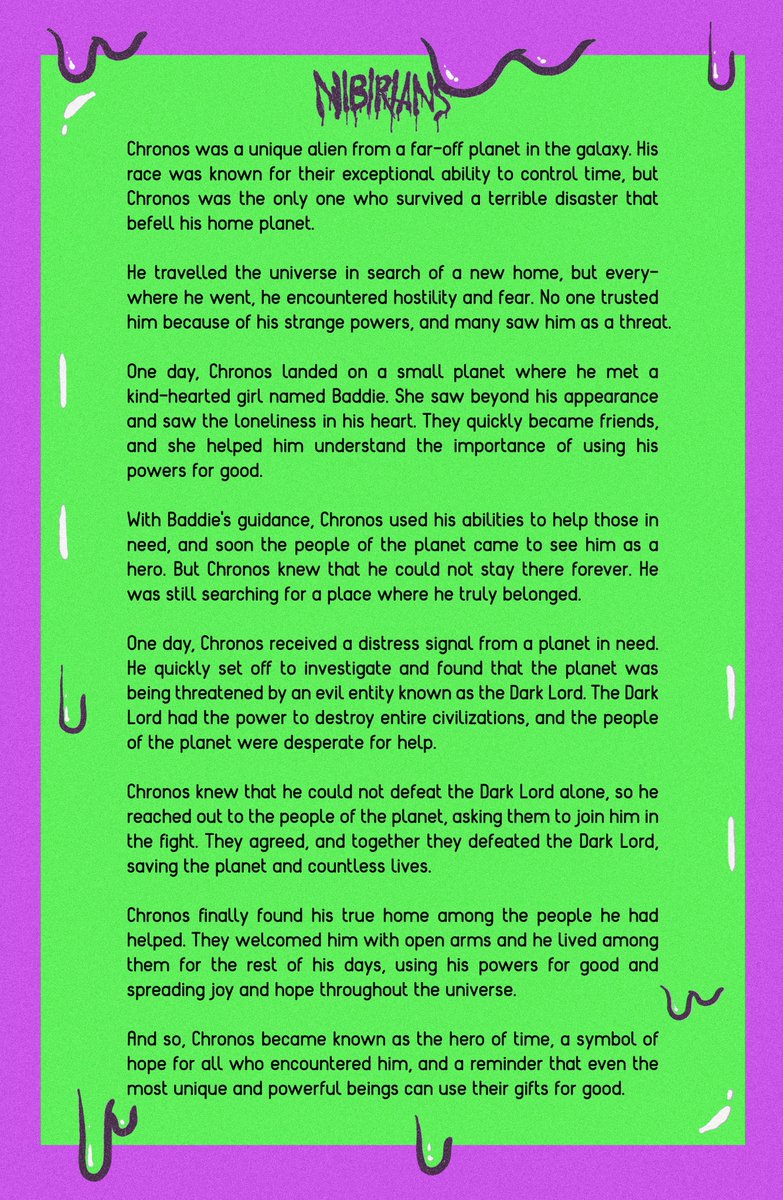 NIBIRIANS

Chronos was a unique alien from a far-off planet in the galaxy. His race was known for their exceptional ability to control time, but Chronos was the only one who survived a terrible disaster that befell his home planet.

He travelled the universe in search of a new home, but everywhere he went, he encountered hostility and fear. No one trusted him because of his strange powers, and many saw him as a threat.

One day, Chronos landed on a small planet where he met a kind-hearted girl named Baddie. She saw beyond his appearance and saw the loneliness in his heart. They quickly became friends, and she helped him understand the importance of using his powers for good.

With Baddie's guidance, Chronos used his abilities to help those in need, and soon the people of the planet came to see him as a hero. But Chronos knew that he could not stay there forever. He was still searching for a place where he truly belonged.

One day, Chronos received a distress signal from a planet in need. He quickly set off to investigate and found that the planet was being threatened by an evil entity known as the Dark Lord. The Dark Lord had the power to destroy entire civilizations, and the people of the planet were desperate for help.

Chronos knew that he could not defeat the Dark Lord alone, so he reached out to the people of the planet, asking them to join him in the fight. They agreed, and together they defeated the Dark Lord, saving the planet and countless lives.

Chronos finally found his true home among the people he had helped. They welcomed him with open arms and he lived among them for the rest of his days, using his powers for good and spreading joy and hope throughout the universe.

And so, Chronos became known as the hero of time, a symbol of hope for all who encountered him, and a reminder that even the most unique and powerful beings can use their gifts for good.